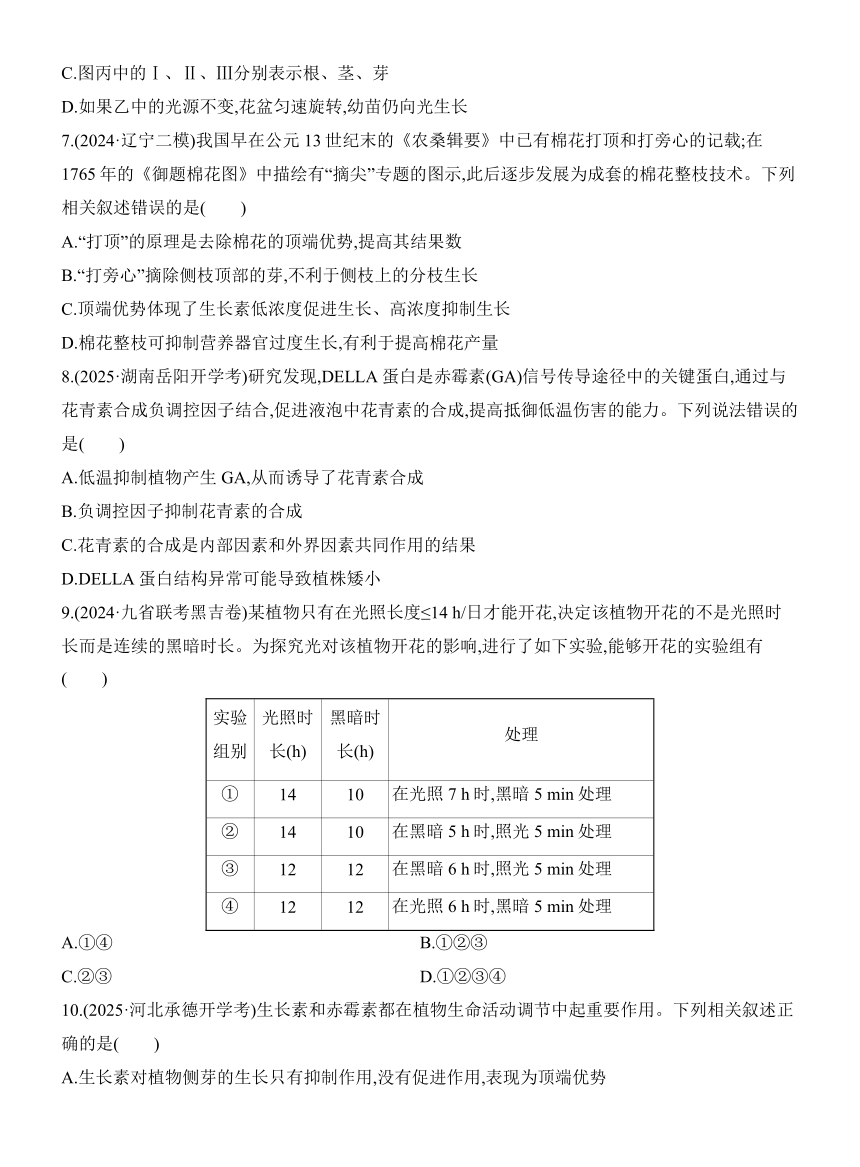 C.图丙中的Ⅰ、Ⅱ、Ⅲ分别表示根、茎、芽

D.如果乙中的光源不变,花盆匀速旋转,幼苗仍向光生长

7.(2024·辽宁二模)我国早在公元 13 世纪末的《农桑辑要》中已有棉花打顶和打旁心的记载;在 1765 年的《御题棉花图》中描绘有“摘尖”专题的图示,此后逐步发展为成套的棉花整枝技术。下列相关叙述错误的是(　　)

A.“打顶”的原理是去除棉花的顶端优势,提高其结果数

B.“打旁心”摘除侧枝顶部的芽,不利于侧枝上的分枝生长

C.顶端优势体现了生长素低浓度促进生长、高浓度抑制生长

D.棉花整枝可抑制营养器官过度生长,有利于提高棉花产量

8.(2025·湖南岳阳开学考)研究发现,DELLA 蛋白是赤霉素(GA)信号传导途径中的关键蛋白,通过与花青素合成负调控因子结合,促进液泡中花青素的合成,提高抵御低温伤害的能力。下列说法错误的是(　　)

A.低温抑制植物产生 GA,从而诱导了花青素合成

B.负调控因子抑制花青素的合成

C.花青素的合成是内部因素和外界因素共同作用的结果

D.DELLA 蛋白结构异常可能导致植株矮小

9.(2024·九省联考黑吉卷)某植物只有在光照长度≤14 h/日才能开花,决定该植物开花的不是光照时长而是连续的黑暗时长。为探究光对该植物开花的影响,进行了如下实验,能够开花的实验组有(　　)

| 实验组别 | 光照时长(h) | 黑暗时长(h) | 处理 |
|---|---|---|---|
| ① | 14 | 10 | 在光照 7 h 时,黑暗 5 min 处理 |
| ② | 14 | 10 | 在黑暗 5 h 时,照光 5 min 处理 |
| ③ | 12 | 12 | 在黑暗 6 h 时,照光 5 min 处理 |
| ④ | 12 | 12 | 在光照 6 h 时,黑暗 5 min 处理 |

A.①④

B.①②③

C.②③

D.①②③④

10.(2025·河北承德开学考)生长素和赤霉素都在植物生命活动调节中起重要作用。下列相关叙述正确的是(　　)

A.生长素对植物侧芽的生长只有抑制作用,没有促进作用,表现为顶端优势